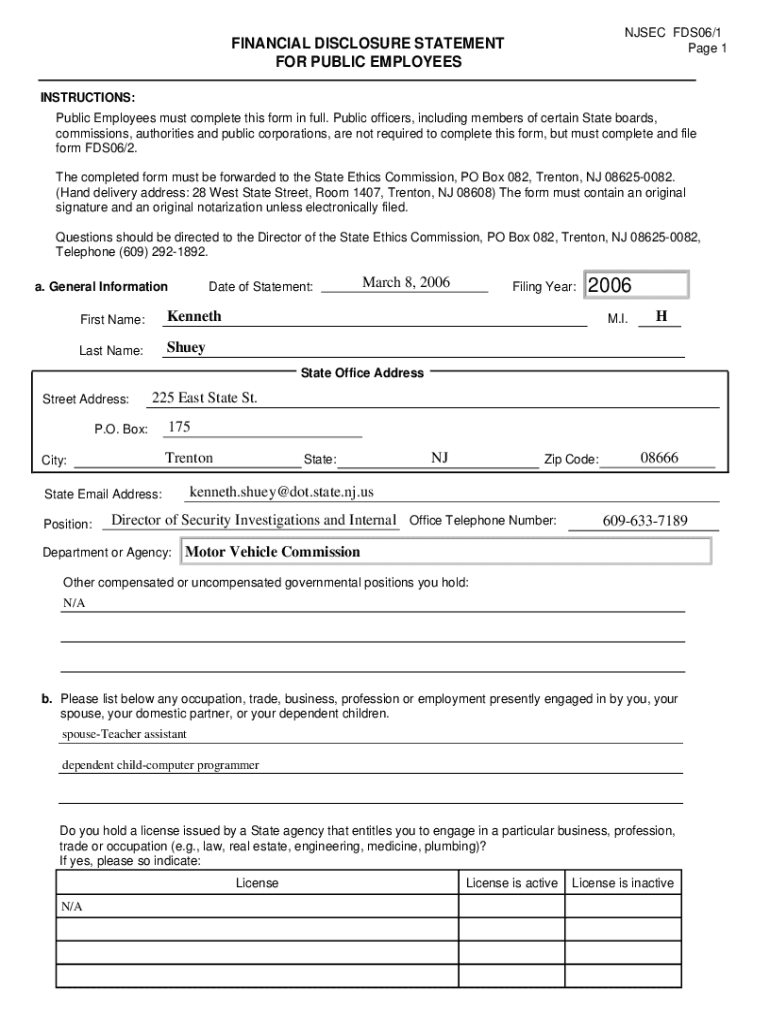 NJSEC FDS06/1
Page 1

FINANCIAL DISCLOSURE STATEMENT
FOR PUBLIC EMPLOYEES

INSTRUCTIONS:
Public Employees must complete this form in full. Public officers, including members of certain State boards, commissions, authorities and public corporations, are not required to complete this form, but must complete and file form FDS06/2.

The completed form must be forwarded to the State Ethics Commission, PO Box 082, Trenton, NJ 08625-0082. (Hand delivery address: 28 West State Street, Room 1407, Trenton, NJ 08608) The form must contain an original signature and an original notarization unless electronically filed.

Questions should be directed to the Director of the State Ethics Commission, PO Box 082, Trenton, NJ 08625-0082, Telephone (609) 292-1892.

a. General Information Date of Statement: March 8, 2006 Filing Year: 2006

First Name: Kenneth M.I. H

Last Name: Shuey

State Office Address

Street Address: 225 East State St.

P.O. Box: 175

City: Trenton State: NJ Zip Code: 08666

State Email Address: kenneth.shuey@dot.state.nj.us

Position: Director of Security Investigations and Internal Office Telephone Number: 609-633-7189

Department or Agency: Motor Vehicle Commission

Other compensated or uncompensated governmental positions you hold:
N/A

b. Please list below any occupation, trade, business, profession or employment presently engaged in by you, your spouse, your domestic partner, or your dependent children.
spouse-Teacher assistant
dependent child-computer programmer

Do you hold a license issued by a State agency that entitles you to engage in a particular business, profession, trade or occupation (e.g., law, real estate, engineering, medicine, plumbing)?
If yes, please so indicate:

| License | License is active | License is inactive |
|---|---|---|
| N/A | | |
| | | |
| | | |
| | | |